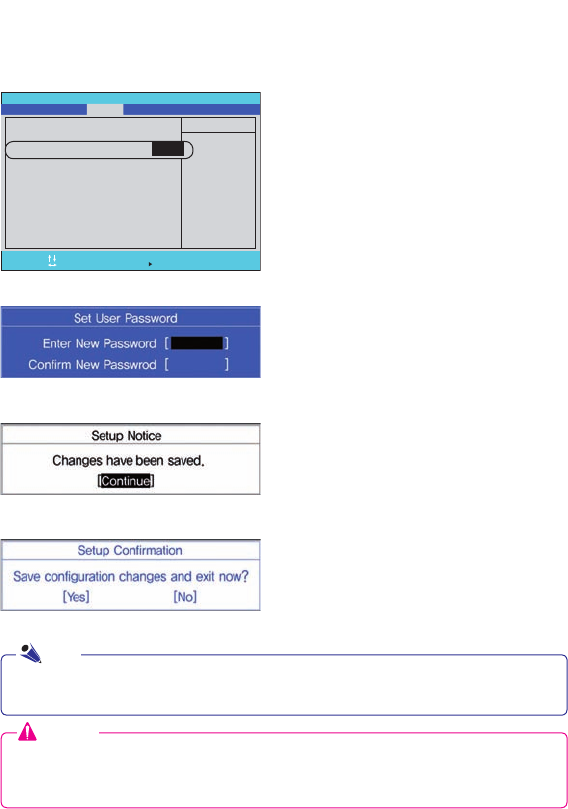 Set User Password
Enter New Password [ ]
Confirm New Passwrod [ ]

Setup Notice
Changes have been saved.
[Continue]

Setup Confirmation
Save configuration changes and exit now?
[Yes] [No]